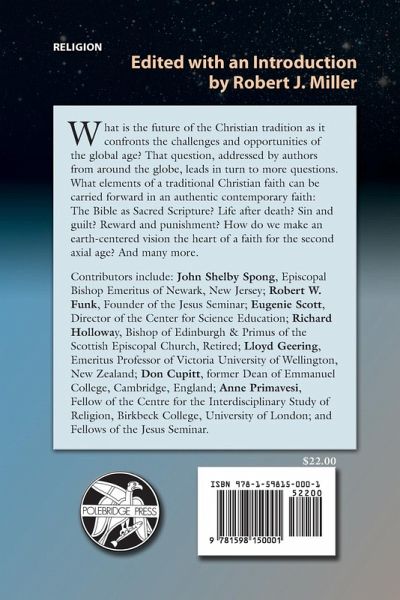 RELIGION

Edited with an Introduction
by Robert J. Miller

What is the future of the Christian tradition as it confronts the challenges and opportunities of the global age? That question, addressed by authors from around the globe, leads in turn to more questions. What elements of a traditional Christian faith can be carried forward in an authentic contemporary faith: The Bible as Sacred Scripture? Life after death? Sin and guilt? Reward and punishment? How do we make an earth-centered vision the heart of a faith for the second axial age? And many more.

Contributors include: John Shelby Spong, Episcopal Bishop Emeritus of Newark, New Jersey; Robert W. Funk, Founder of the Jesus Seminar; Eugenie Scott, Director of the Center for Science Education; Richard Holloway, Bishop of Edinburgh & Primus of the Scottish Episcopal Church, Retired; Lloyd Geering, Emeritus Professor of Victoria University of Wellington, New Zealand; Don Cupitt, former Dean of Emmanuel College, Cambridge, England; Anne Primavesi, Fellow of the Centre for the Interdisciplinary Study of Religion, Birkbeck College, University of London; and Fellows of the Jesus Seminar.

$22.00

POLEBRIDGE PRESS

ISBN 978-1-59815-000-1
52200
9 781598 150001